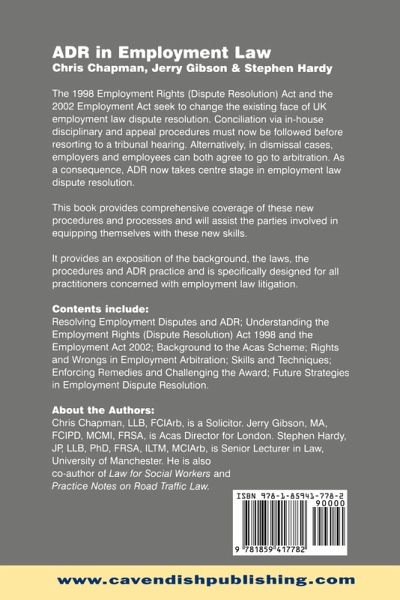 ADR in Employment Law
Chris Chapman, Jerry Gibson & Stephen Hardy

The 1998 Employment Rights (Dispute Resolution) Act and the 2002 Employment Act seek to change the existing face of UK employment law dispute resolution. Conciliation via in-house disciplinary and appeal procedures must now be followed before resorting to a tribunal hearing. Alternatively, in dismissal cases, employers and employees can both agree to go to arbitration. As a consequence, ADR now takes centre stage in employment law dispute resolution.

This book provides comprehensive coverage of these new procedures and processes and will assist the parties involved in equipping themselves with these new skills.

It provides an exposition of the background, the laws, the procedures and ADR practice and is specifically designed for all practitioners concerned with employment law litigation.

Contents include:
Resolving Employment Disputes and ADR; Understanding the Employment Rights (Dispute Resolution) Act 1998 and the Employment Act 2002; Background to the Acas Scheme; Rights and Wrongs in Employment Arbitration; Skills and Techniques; Enforcing Remedies and Challenging the Award; Future Strategies in Employment Dispute Resolution.

About the Authors:
Chris Chapman, LLB, FCIArb, is a Solicitor. Jerry Gibson, MA, FCIPD, MCMI, FRSA, is Acas Director for London. Stephen Hardy, JP, LLB, PhD, FRSA, ILTM, MCIArb, is Senior Lecturer in Law, University of Manchester. He is also co-author of Law for Social Workers and Practice Notes on Road Traffic Law.

ISBN 978-1-85941-778-2
90000
9 781859 417782

www.cavendishpublishing.com